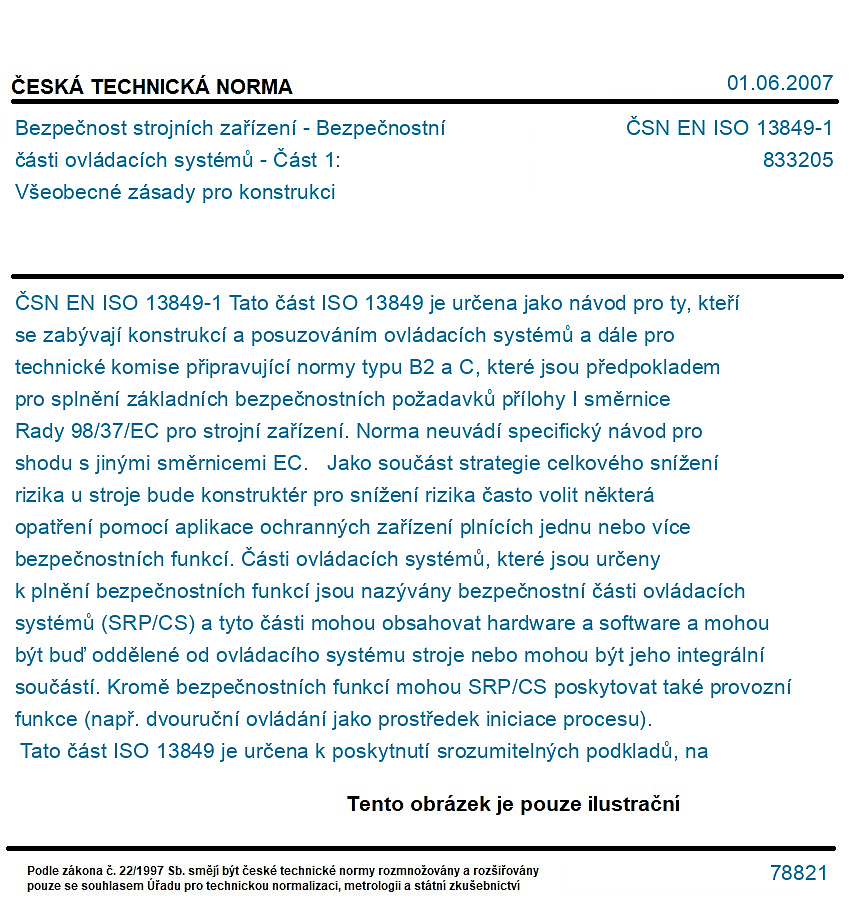 ČESKÁ TECHNICKÁ NORMA

01.06.2007

Bezpečnost strojních zařízení - Bezpečnostní části ovládacích systémů - Část 1: Všeobecné zásady pro konstrukci

ČSN EN ISO 13849-1
833205

ČSN EN ISO 13849-1 Tato část ISO 13849 je určena jako návod pro ty, kteří se zabývají konstrukcí a posuzováním ovládacích systémů a dále pro technické komise připravující normy typu B2 a C, které jsou předpokladem pro splnění základních bezpečnostních požadavků přílohy I směrnice Rady 98/37/EC pro strojní zařízení. Norma neuvádí specifický návod pro shodu s jinými směrnicemi EC. Jako součást strategie celkového snížení rizika u stroje bude konstruktér pro snížení rizika často volit některá opatření pomocí aplikace ochranných zařízení plnících jednu nebo více bezpečnostních funkcí. Části ovládacích systémů, které jsou určeny k plnění bezpečnostních funkcí jsou nazývány bezpečnostní části ovládacích systémů (SRP/CS) a tyto části mohou obsahovat hardware a software a mohou být buď oddělené od ovládacího systému stroje nebo mohou být jeho integrální součástí. Kromě bezpečnostních funkcí mohou SRP/CS poskytovat také provozní funkce (např. dvouruční ovládání jako prostředek iniciace procesu).
Tato část ISO 13849 je určena k poskytnutí srozumitelných podkladů, na

Tento obrázek je pouze ilustrační

Podle zákona č. 22/1997 Sb. smějí být české technické normy rozmnožovány a rozšiřovány pouze se souhlasem Úřadu pro technickou normalizaci, metrologii a státní zkušebnictví

78821